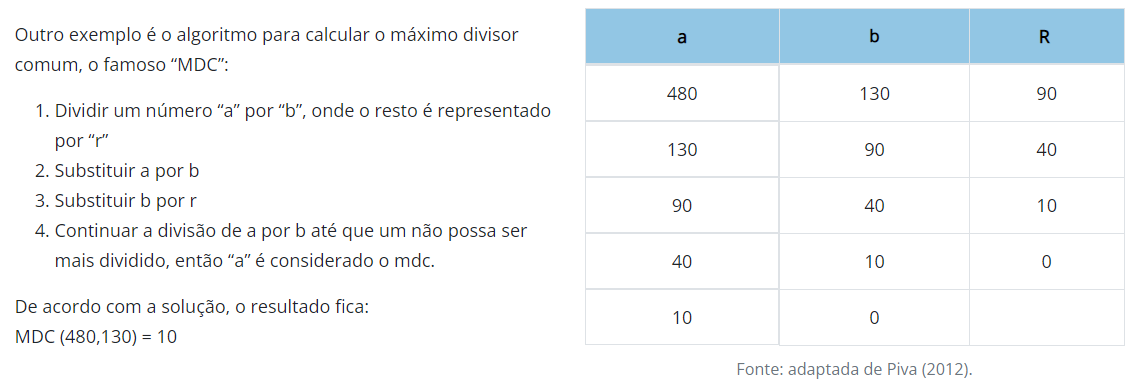 Outro exemplo é o algoritmo para calcular o máximo divisor comum, o famoso “MDC”:

1. Dividir um número “a” por “b”, onde o resto é representado por “r”
2. Substituir a por b
3. Substituir b por r
4. Continuar a divisão de a por b até que um não possa ser mais dividido, então “a” é considerado o mdc.

De acordo com a solução, o resultado fica:
MDC (480,130) = 10

| a | b | R |
|---|---|---|
| 480 | 130 | 90 |
| 130 | 90 | 40 |
| 90 | 40 | 10 |
| 40 | 10 | 0 |
| 10 | 0 | |

Fonte: adaptada de Piva (2012).